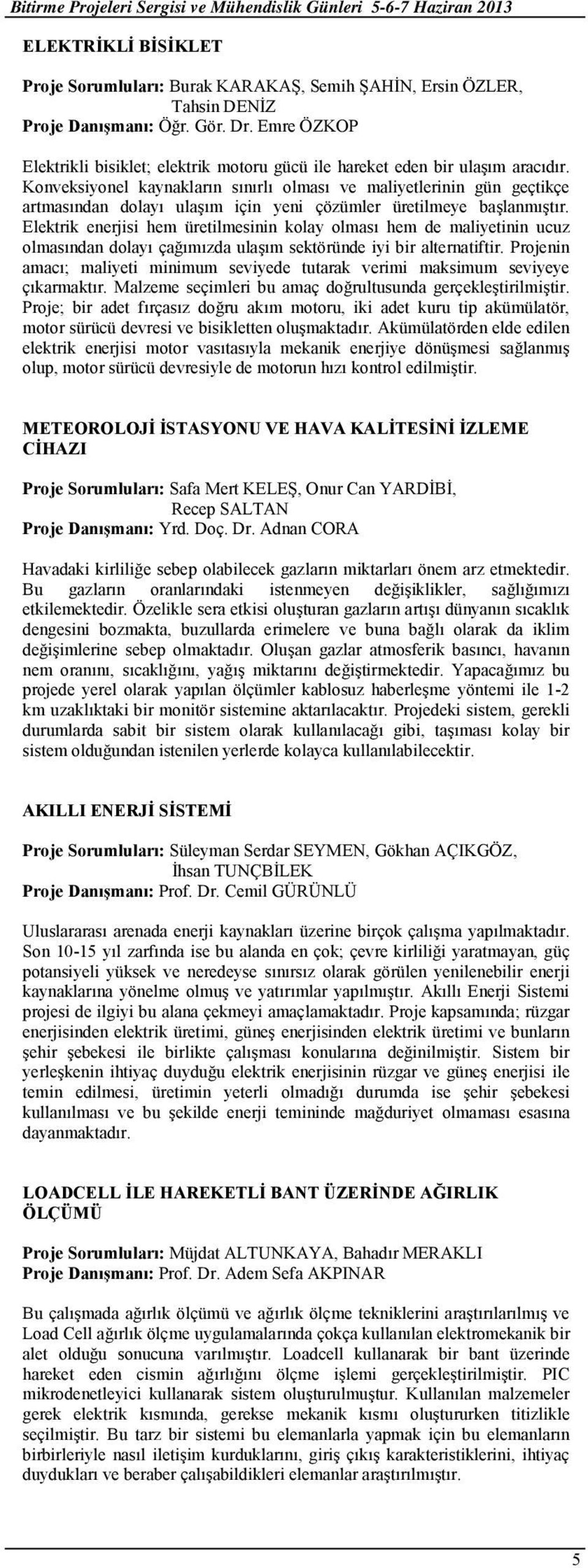 Bitirme Projeleri Sergisi ve Mühendislik Günleri 5-6-7 Haziran 2013

ELEKTRİKLİ BİSİKLET

Proje Sorumluları: Burak KARAKAŞ, Semih ŞAHİN, Ersin ÖZLER, Tahsin DENİZ
Proje Danışmanı: Öğr. Gör. Dr. Emre ÖZKOP

Elektrikli bisiklet; elektrik motoru gücü ile hareket eden bir ulaşım aracıdır. Konveksiyonel kaynakların sınırlı olması ve maliyetlerinin gün geçtikçe artmasından dolayı ulaşım için yeni çözümler üretilmeye başlanmıştır. Elektrik enerjisi hem üretilmesinin kolay olması hem de maliyetinin ucuz olmasından dolayı çağımızda ulaşım sektöründe iyi bir alternatiftir. Projenin amacı; maliyeti minimum seviyede tutarak verimi maksimum seviyeye çıkarmaktır. Malzeme seçimleri bu amaç doğrultusunda gerçekleştirilmiştir. Proje; bir adet fırçasız doğru akım motoru, iki adet kuru tip akümülatör, motor sürücü devresi ve bisikletten oluşmaktadır. Akümülatörden elde edilen elektrik enerjisi motor vasıtasıyla mekanik enerjiye dönüşmesi sağlanmış olup, motor sürücü devresiyle de motorun hızı kontrol edilmiştir.

METEOROLOJİ İSTASYONU VE HAVA KALİTESİNİ İZLEME CİHAZI

Proje Sorumluları: Safa Mert KELEŞ, Onur Can YARDİBİ, Recep SALTAN
Proje Danışmanı: Yrd. Doç. Dr. Adnan CORA

Havadaki kirliliğe sebep olabilecek gazların miktarları önem arz etmektedir. Bu gazların oranlarındaki istenmeyen değişiklikler, sağlığımızı etkilemektedir. Özelikle sera etkisi oluşturan gazların artışı dünyanın sıcaklık dengesini bozmakta, buzullarda erimelere ve buna bağlı olarak da iklim değişimlerine sebep olmaktadır. Oluşan gazlar atmosferik basıncı, havanın nem oranını, sıcaklığını, yağış miktarını değiştirmektedir. Yapacağımız bu projede yerel olarak yapılan ölçümler kablosuz haberleşme yöntemi ile 1-2 km uzaklıktaki bir monitör sistemine aktarılacaktır. Projedeki sistem, gerekli durumlarda sabit bir sistem olarak kullanılacağı gibi, taşıması kolay bir sistem olduğundan istenilen yerlerde kolayca kullanılabilecektir.

AKILLI ENERJİ SİSTEMİ

Proje Sorumluları: Süleyman Serdar SEYMEN, Gökhan AÇIKGÖZ, İhsan TUNÇBİLEK
Proje Danışmanı: Prof. Dr. Cemil GÜRÜNLÜ

Uluslararası arenada enerji kaynakları üzerine birçok çalışma yapılmaktadır. Son 10-15 yıl zarfında ise bu alanda en çok; çevre kirliliği yaratmayan, güç potansiyeli yüksek ve neredeyse sınırsız olarak görülen yenilenebilir enerji kaynaklarına yönelme olmuş ve yatırımlar yapılmıştır. Akıllı Enerji Sistemi projesi de ilgiyi bu alana çekmeyi amaçlamaktadır. Proje kapsamında; rüzgar enerjisinden elektrik üretimi, güneş enerjisinden elektrik üretimi ve bunların şehir şebekesi ile birlikte çalışması konularına değinilmiştir. Sistem bir yerleşkenin ihtiyaç duyduğu elektrik enerjisinin rüzgar ve güneş enerjisi ile temin edilmesi, üretimin yeterli olmadığı durumda ise şehir şebekesi kullanılması ve bu şekilde enerji temininde mağduriyet olmaması esasına dayanmaktadır.

LOADCELL İLE HAREKETLİ BANT ÜZERİNDE AĞIRLIK ÖLÇÜMÜ

Proje Sorumluları: Müjdat ALTUNKAYA, Bahadır MERAKLI
Proje Danışmanı: Prof. Dr. Adem Sefa AKPINAR

Bu çalışmada ağırlık ölçümü ve ağırlık ölçme tekniklerini araştırılarılmış ve Load Cell ağırlık ölçme uygulamalarında çokça kullanılan elektromekanik bir alet olduğu sonucuna varılmıştır. Loadcell kullanarak bir bant üzerinde hareket eden cismin ağırlığını ölçme işlemi gerçekleştirilmiştir. PIC mikrodenetleyici kullanarak sistem oluşturulmuştur. Kullanılan malzemeler gerek elektrik kısmında, gerekse mekanik kısmı oluştururken titizlikle seçilmiştir. Bu tarz bir sistemi bu elemanlarla yapmak için bu elemanların birbirleriyle nasıl iletişim kurduklarını, giriş çıkış karakteristiklerini, ihtiyaç duydukları ve beraber çalışabildikleri elemanlar araştırılmıştır.

5